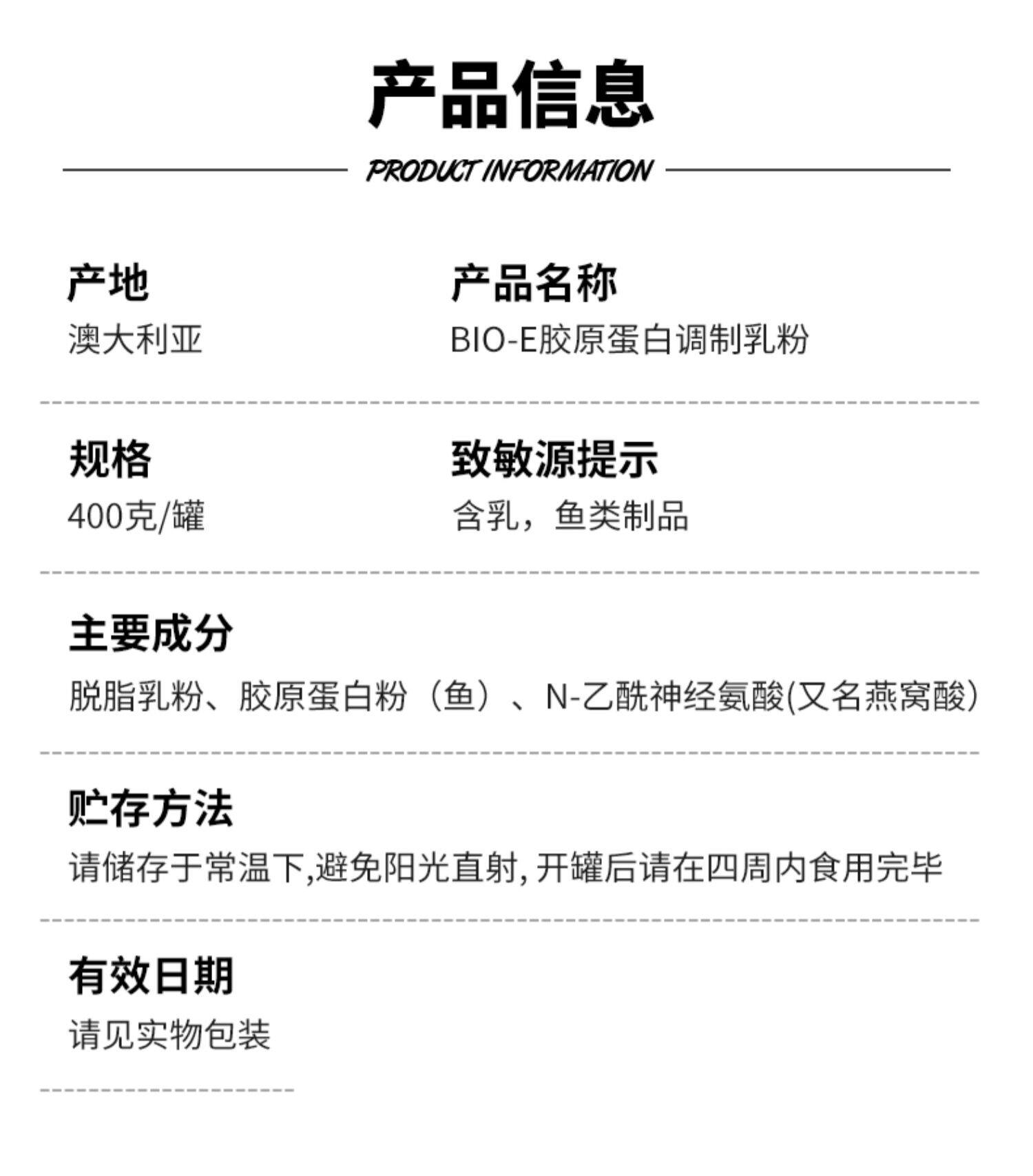 产品信息

PRODUCT INFORMATION

产地
澳大利亚

产品名称
BIO-E胶原蛋白调制乳粉

规格
400克/罐

致敏源提示
含乳，鱼类制品

主要成分
脱脂乳粉、胶原蛋白粉（鱼）、N-乙酰神经氨酸(又名燕窝酸）

贮存方法
请储存于常温下,避免阳光直射, 开罐后请在四周内食用完毕

有效日期
请见实物包装